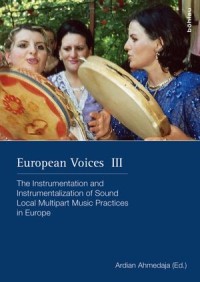 böhlau

European Voices III

The Instrumentation and Instrumentalization of Sound Local Multipart Music Practices in Europe

Ardian Ahmedaja (Ed.)